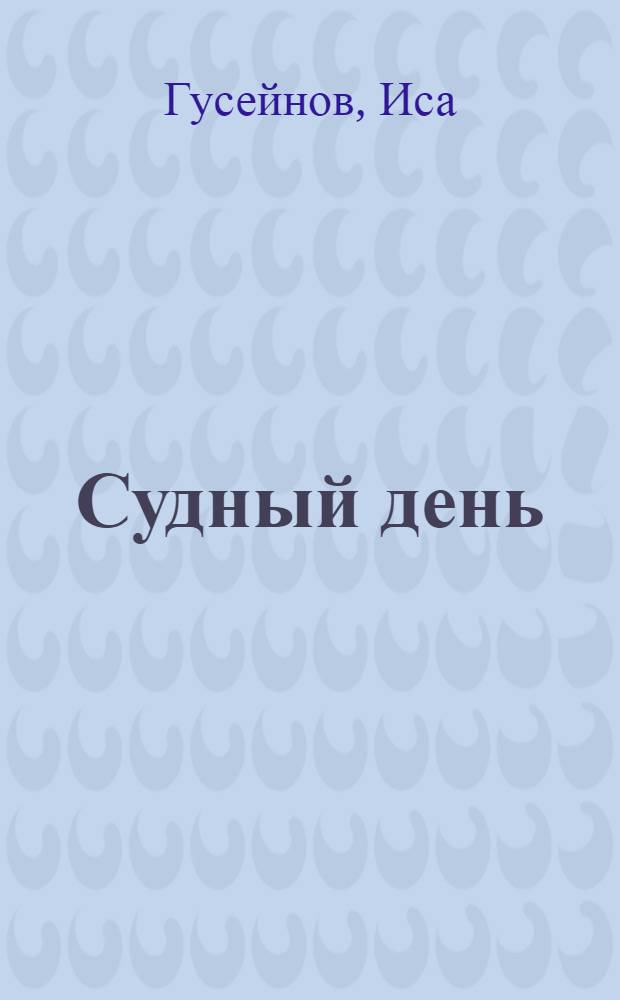 Гусейнов, Иса

Судный день